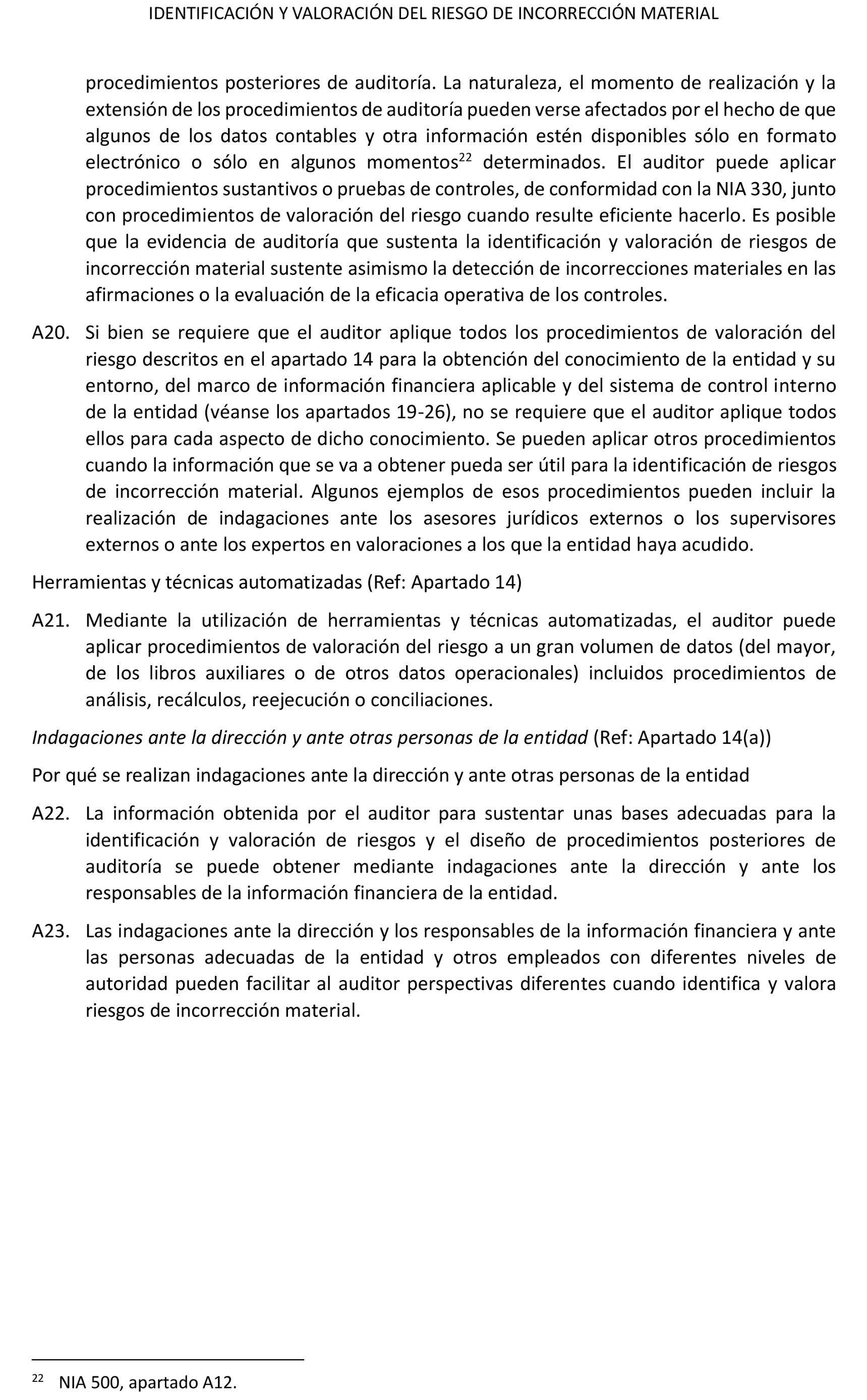 IDENTIFICACIÓN Y VALORACIÓN DEL RIESGO DE INCORRECCIÓN MATERIAL

procedimientos posteriores de auditoría. La naturaleza, el momento de realización y la extensión de los procedimientos de auditoría pueden verse afectados por el hecho de que algunos de los datos contables y otra información estén disponibles sólo en formato electrónico o sólo en algunos momentos$^{22}$ determinados. El auditor puede aplicar procedimientos sustantivos o pruebas de controles, de conformidad con la NIA 330, junto con procedimientos de valoración del riesgo cuando resulte eficiente hacerlo. Es posible que la evidencia de auditoría que sustenta la identificación y valoración de riesgos de incorrección material sustente asimismo la detección de incorrecciones materiales en las afirmaciones o la evaluación de la eficacia operativa de los controles.

A20. Si bien se requiere que el auditor aplique todos los procedimientos de valoración del riesgo descritos en el apartado 14 para la obtención del conocimiento de la entidad y su entorno, del marco de información financiera aplicable y del sistema de control interno de la entidad (véanse los apartados 19-26), no se requiere que el auditor aplique todos ellos para cada aspecto de dicho conocimiento. Se pueden aplicar otros procedimientos cuando la información que se va a obtener pueda ser útil para la identificación de riesgos de incorrección material. Algunos ejemplos de esos procedimientos pueden incluir la realización de indagaciones ante los asesores jurídicos externos o los supervisores externos o ante los expertos en valoraciones a los que la entidad haya acudido.

Herramientas y técnicas automatizadas (Ref: Apartado 14)

A21. Mediante la utilización de herramientas y técnicas automatizadas, el auditor puede aplicar procedimientos de valoración del riesgo a un gran volumen de datos (del mayor, de los libros auxiliares o de otros datos operacionales) incluidos procedimientos de análisis, recálculos, reejecución o conciliaciones.

Indagaciones ante la dirección y ante otras personas de la entidad (Ref: Apartado 14(a))

Por qué se realizan indagaciones ante la dirección y ante otras personas de la entidad

A22. La información obtenida por el auditor para sustentar unas bases adecuadas para la identificación y valoración de riesgos y el diseño de procedimientos posteriores de auditoría se puede obtener mediante indagaciones ante la dirección y ante los responsables de la información financiera de la entidad.

A23. Las indagaciones ante la dirección y los responsables de la información financiera y ante las personas adecuadas de la entidad y otros empleados con diferentes niveles de autoridad pueden facilitar al auditor perspectivas diferentes cuando identifica y valora riesgos de incorrección material.

$^{22}$ NIA 500, apartado A12.